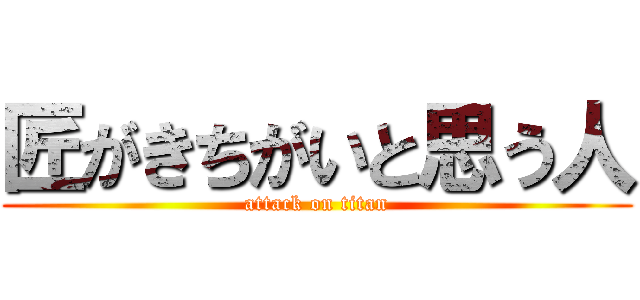 匠がきちがいと思う人
attack on titan